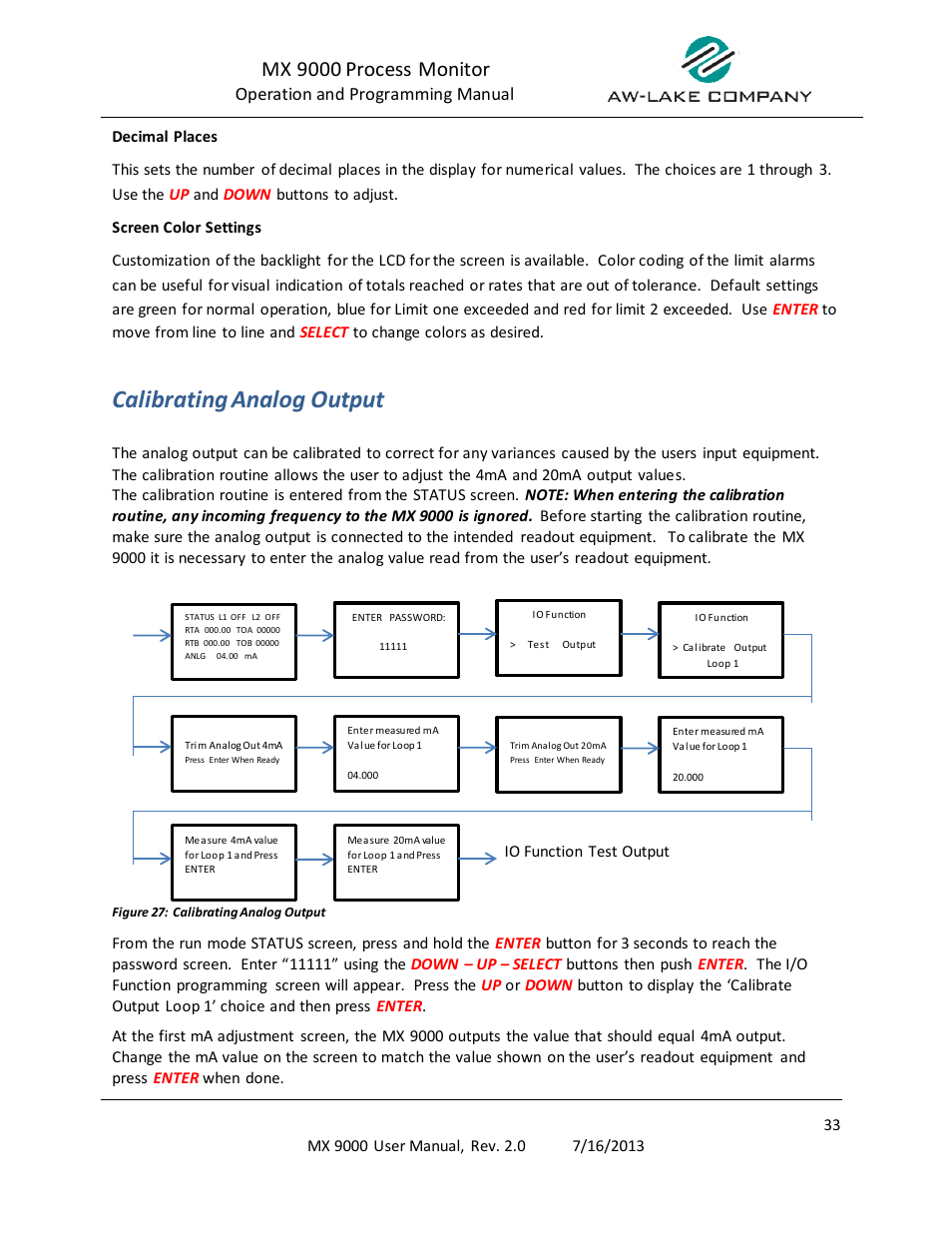 MX 9000 Process Monitor
Operation and Programming Manual

AW-LAKE COMPANY

Decimal Places

This sets the number of decimal places in the display for numerical values. The choices are 1 through 3. Use the UP and DOWN buttons to adjust.

Screen Color Settings

Customization of the backlight for the LCD for the screen is available. Color coding of the limit alarms can be useful for visual indication of totals reached or rates that are out of tolerance. Default settings are green for normal operation, blue for Limit one exceeded and red for limit 2 exceeded. Use ENTER to move from line to line and SELECT to change colors as desired.

Calibrating Analog Output

The analog output can be calibrated to correct for any variances caused by the users input equipment. The calibration routine allows the user to adjust the 4mA and 20mA output values.
The calibration routine is entered from the STATUS screen. NOTE: When entering the calibration routine, any incoming frequency to the MX 9000 is ignored. Before starting the calibration routine, make sure the analog output is connected to the intended readout equipment. To calibrate the MX 9000 it is necessary to enter the analog value read from the user's readout equipment.

STATUS L1 OFF L2 OFF
RTA 000.00 TOA 00000
RTB 000.00 TOB 00000
ANLG 04.00 mA

ENTER PASSWORD:
11111

IO Function
> Test Output

IO Function
> Calibrate Output Loop 1

Trim Analog Out 4mA
Press Enter When Ready

Enter measured mA Value for Loop 1
04.000

Trim Analog Out 20mA
Press Enter When Ready

Enter measured mA Value for Loop 1
20.000

Measure 4mA value for Loop 1 and Press ENTER

Measure 20mA value for Loop 1 and Press ENTER

IO Function Test Output

Figure 27: Calibrating Analog Output

From the run mode STATUS screen, press and hold the ENTER button for 3 seconds to reach the password screen. Enter "11111" using the DOWN – UP – SELECT buttons then push ENTER. The I/O Function programming screen will appear. Press the UP or DOWN button to display the 'Calibrate Output Loop 1' choice and then press ENTER.

At the first mA adjustment screen, the MX 9000 outputs the value that should equal 4mA output. Change the mA value on the screen to match the value shown on the user's readout equipment and press ENTER when done.

33

MX 9000 User Manual, Rev. 2.0 7/16/2013